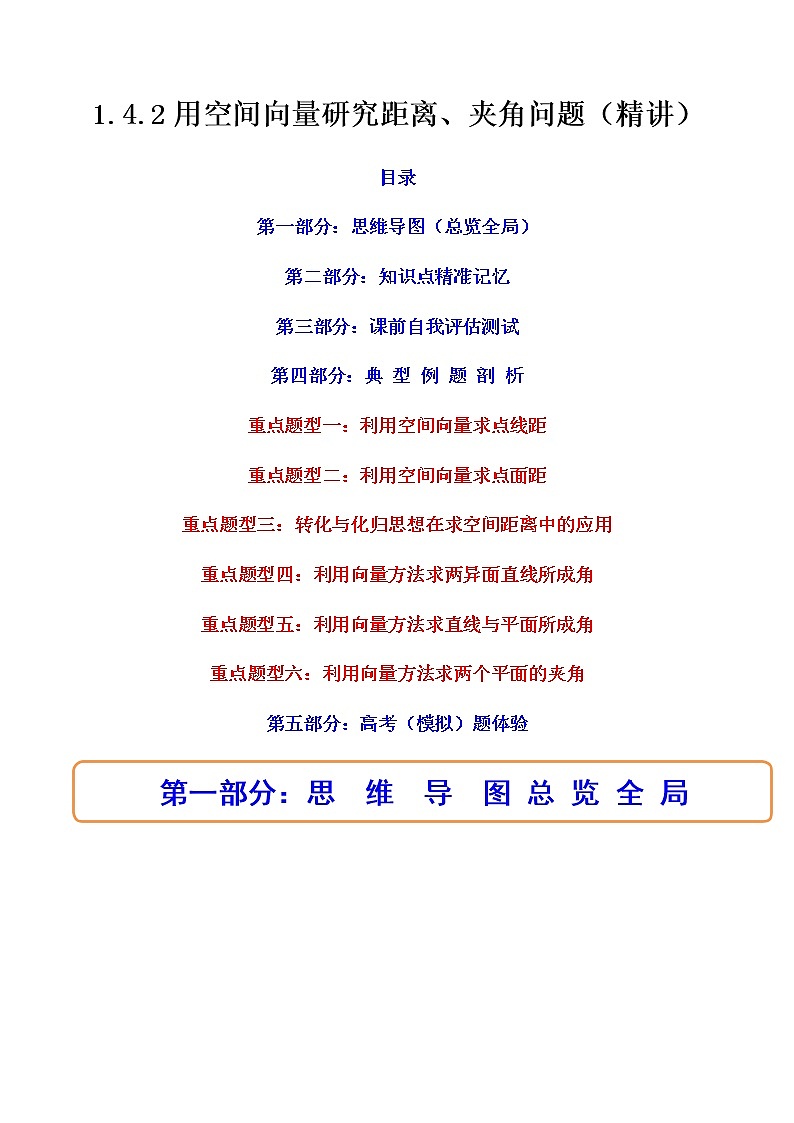 1.4.2 用空间向量研究距离、夹角问题（精讲）

目录

第一部分：思维导图（总览全局）

第二部分：知识点精准记忆

第三部分：课前自我评估测试

第四部分：典 型 例 题 剖 析

重点题型一：利用空间向量求点线距

重点题型二：利用空间向量求点面距

重点题型三：转化与化归思想在求空间距离中的应用

重点题型四：利用向量方法求两异面直线所成角

重点题型五：利用向量方法求直线与平面所成角

重点题型六：利用向量方法求两个平面的夹角

第五部分：高考（模拟）题体验

第一部分：思 维 导 图 总 览 全 局